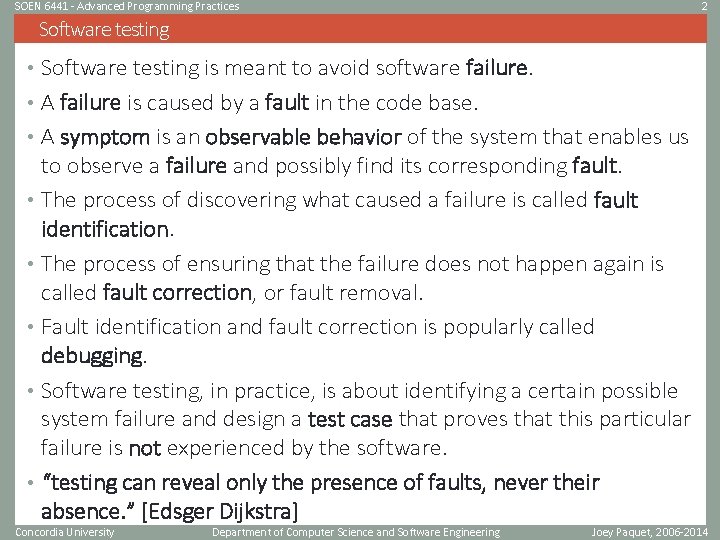 SOEN 6441 - Advanced Programming Practices
2

Software testing

• Software testing is meant to avoid software failure.
• A failure is caused by a fault in the code base.
• A symptom is an observable behavior of the system that enables us to observe a failure and possibly find its corresponding fault.
• The process of discovering what caused a failure is called fault identification.
• The process of ensuring that the failure does not happen again is called fault correction, or fault removal.
• Fault identification and fault correction is popularly called debugging.
• Software testing, in practice, is about identifying a certain possible system failure and design a test case that proves that this particular failure is not experienced by the software.
• "testing can reveal only the presence of faults, never their absence." [Edsger Dijkstra]

Concordia University
Department of Computer Science and Software Engineering
Joey Paquet, 2006-2014